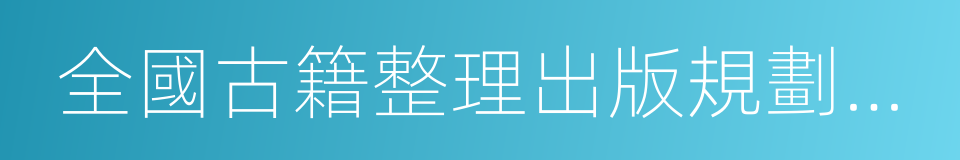 全國古籍整理出版規劃...